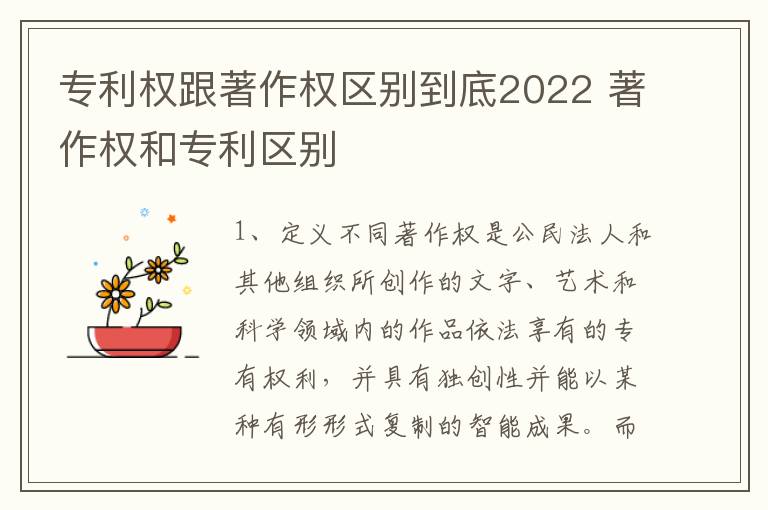 专利权跟著作权区别到底2022 著作权和专利区别

1、定义不同著作权是公民法人和其他组织所创作的文字、艺术和科学领域内的作品依法享有的专有权利，并具有独创性并能以某种有形形式复制的智能成果。而